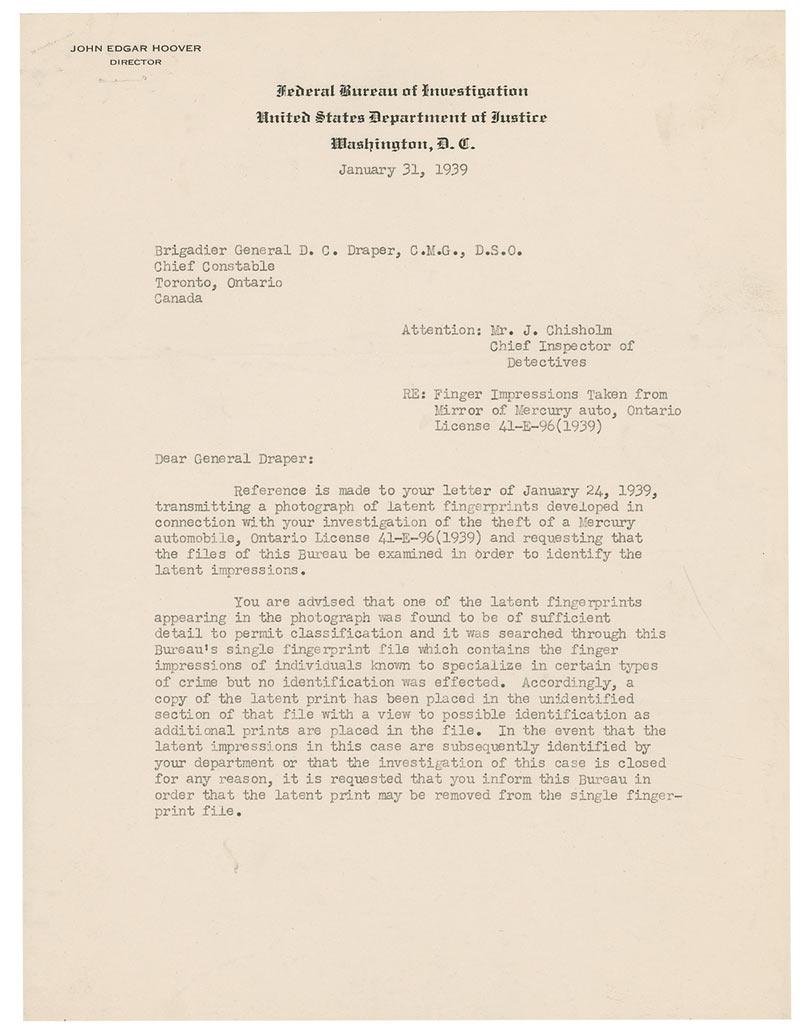 JOHN EDGAR HOOVER
DIRECTOR

Federal Bureau of Investigation
United States Department of Justice
Washington, D. C.
January 31, 1939

Brigadier General D. C. Draper, C.M.G., D.S.O.
Chief Constable
Toronto, Ontario
Canada

Attention: Mr. J. Chisholm
Chief Inspector of Detectives

RE: Finger Impressions Taken from Mirror of Mercury auto, Ontario License 41-E-96(1939)

Dear General Draper:

Reference is made to your letter of January 24, 1939, transmitting a photograph of latent fingerprints developed in connection with your investigation of the theft of a Mercury automobile, Ontario License 41-E-96(1939) and requesting that the files of this Bureau be examined in order to identify the latent impressions.

You are advised that one of the latent fingerprints appearing in the photograph was found to be of sufficient detail to permit classification and it was searched through this Bureau's single fingerprint file which contains the finger impressions of individuals known to specialize in certain types of crime but no identification was effected. Accordingly, a copy of the latent print has been placed in the unidentified section of that file with a view to possible identification as additional prints are placed in the file. In the event that the latent impressions in this case are subsequently identified by your department or that the investigation of this case is closed for any reason, it is requested that you inform this Bureau in order that the latent print may be removed from the single fingerprint file.